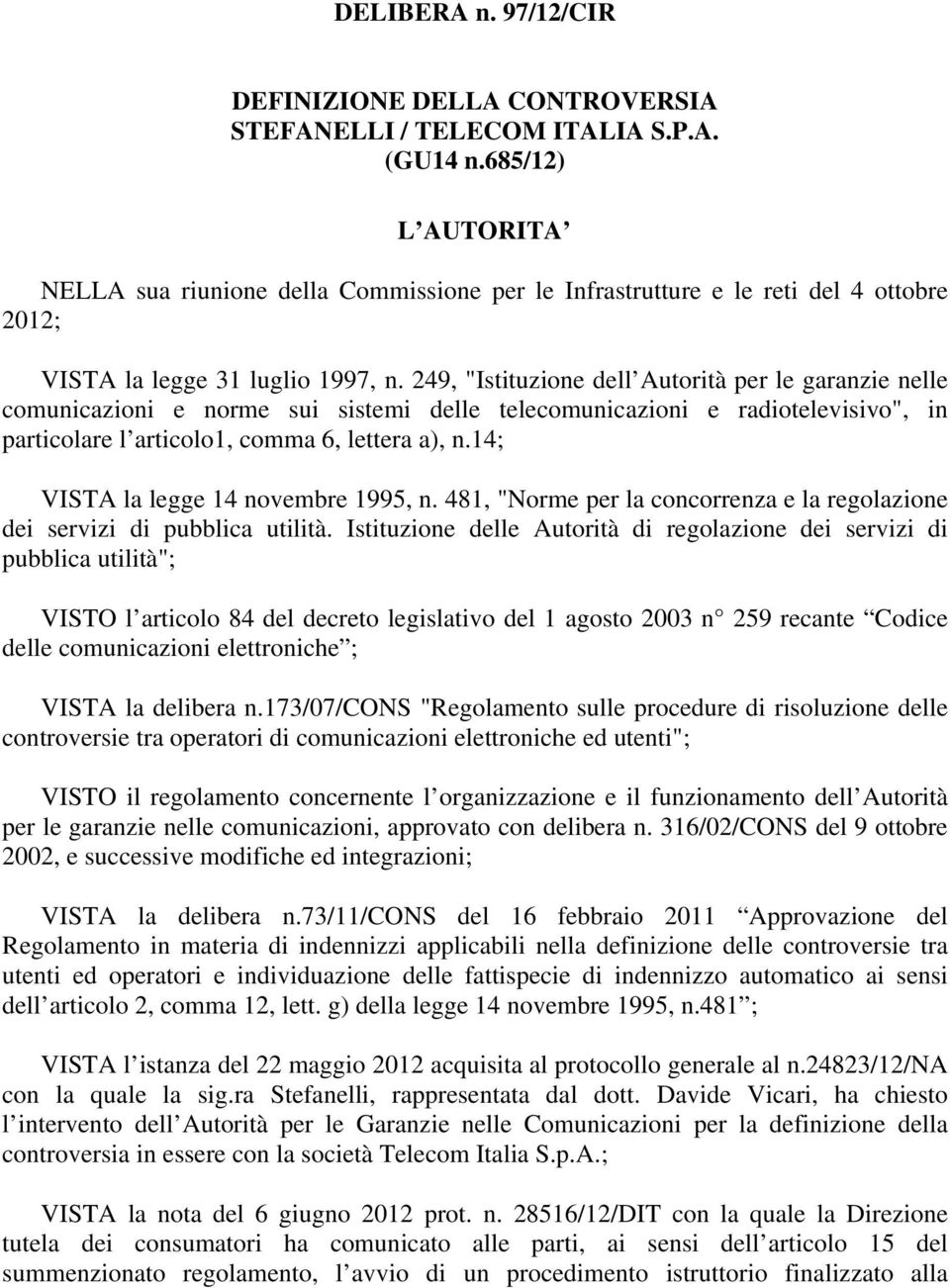 DELIBERA n. 97/12/CIR

DEFINIZIONE DELLA CONTROVERSIA STEFANELLI / TELECOM ITALIA S.P.A. (GU14 n.685/12)

L AUTORITA

NELLA sua riunione della Commissione per le Infrastrutture e le reti del 4 ottobre 2012;

VISTA la legge 31 luglio 1997, n. 249, "Istituzione dell Autorità per le garanzie nelle comunicazioni e norme sui sistemi delle telecomunicazioni e radiotelevisivo", in particolare l articolo1, comma 6, lettera a), n.14;

VISTA la legge 14 novembre 1995, n. 481, "Norme per la concorrenza e la regolazione dei servizi di pubblica utilità. Istituzione delle Autorità di regolazione dei servizi di pubblica utilità";

VISTO l articolo 84 del decreto legislativo del 1 agosto 2003 n 259 recante Codice delle comunicazioni elettroniche ;

VISTA la delibera n.173/07/CONS "Regolamento sulle procedure di risoluzione delle controversie tra operatori di comunicazioni elettroniche ed utenti";

VISTO il regolamento concernente l organizzazione e il funzionamento dell Autorità per le garanzie nelle comunicazioni, approvato con delibera n. 316/02/CONS del 9 ottobre 2002, e successive modifiche ed integrazioni;

VISTA la delibera n.73/11/CONS del 16 febbraio 2011 Approvazione del Regolamento in materia di indennizzi applicabili nella definizione delle controversie tra utenti ed operatori e individuazione delle fattispecie di indennizzo automatico ai sensi dell articolo 2, comma 12, lett. g) della legge 14 novembre 1995, n.481 ;

VISTA l istanza del 22 maggio 2012 acquisita al protocollo generale al n.24823/12/NA con la quale la sig.ra Stefanelli, rappresentata dal dott. Davide Vicari, ha chiesto l intervento dell Autorità per le Garanzie nelle Comunicazioni per la definizione della controversia in essere con la società Telecom Italia S.p.A.;

VISTA la nota del 6 giugno 2012 prot. n. 28516/12/DIT con la quale la Direzione tutela dei consumatori ha comunicato alle parti, ai sensi dell articolo 15 del summenzionato regolamento, l avvio di un procedimento istruttorio finalizzato alla